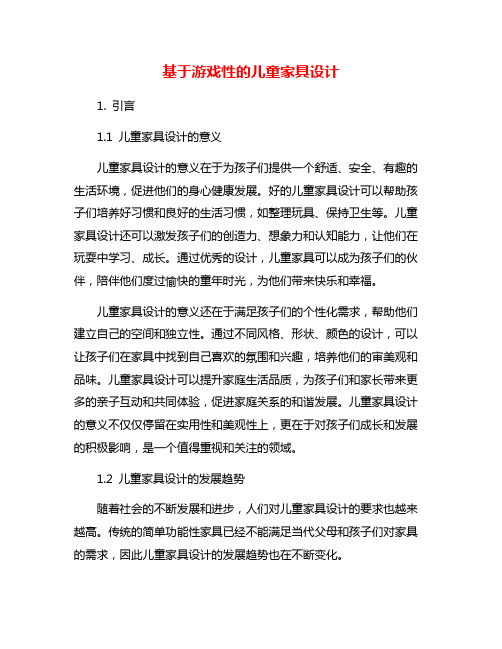 基于游戏性的儿童家具设计

1. 引言

1.1 儿童家具设计的意义

儿童家具设计的意义在于为孩子们提供一个舒适、安全、有趣的生活环境，促进他们的身心健康发展。好的儿童家具设计可以帮助孩子们培养好习惯和良好的生活习惯，如整理玩具、保持卫生等。儿童家具设计还可以激发孩子们的创造力、想象力和认知能力，让他们在玩耍中学习、成长。通过优秀的设计，儿童家具可以成为孩子们的伙伴，陪伴他们度过愉快的童年时光，为他们带来快乐和幸福。

儿童家具设计的意义还在于满足孩子们的个性化需求，帮助他们建立自己的空间和独立性。通过不同风格、形状、颜色的设计，可以让孩子们在家具中找到自己喜欢的氛围和兴趣，培养他们的审美观和品味。儿童家具设计可以提升家庭生活品质，为孩子们和家长带来更多的亲子互动和共同体验，促进家庭关系的和谐发展。儿童家具设计的意义不仅仅停留在实用性和美观性上，更在于对孩子们成长和发展的积极影响，是一个值得重视和关注的领域。

1.2 儿童家具设计的发展趋势

随着社会的不断发展和进步，人们对儿童家具设计的要求也越来越高。传统的简单功能性家具已经不能满足当代父母和孩子们对家具的需求，因此儿童家具设计的发展趋势也在不断变化。